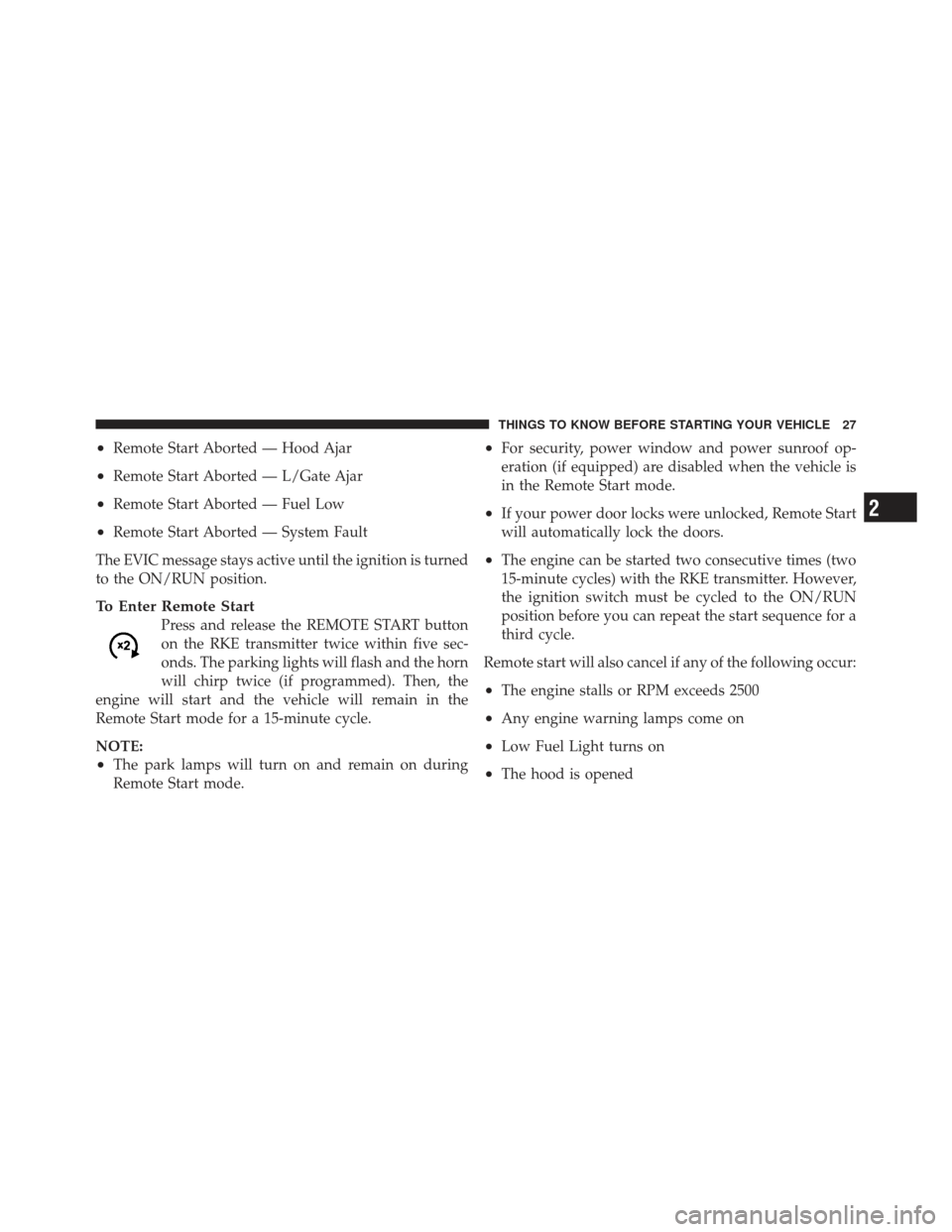 THINGS TO KNOW BEFORE STARTING YOUR VEHICLE 27

• Remote Start Aborted — Hood Ajar

• Remote Start Aborted — L/Gate Ajar

• Remote Start Aborted — Fuel Low

• Remote Start Aborted — System Fault

The EVIC message stays active until the ignition is turned to the ON/RUN position.

To Enter Remote Start

x2

Press and release the REMOTE START button on the RKE transmitter twice within five seconds. The parking lights will flash and the horn will chirp twice (if programmed). Then, the engine will start and the vehicle will remain in the Remote Start mode for a 15-minute cycle.

NOTE:
• The park lamps will turn on and remain on during Remote Start mode.

• For security, power window and power sunroof operation (if equipped) are disabled when the vehicle is in the Remote Start mode.

• If your power door locks were unlocked, Remote Start will automatically lock the doors.

• The engine can be started two consecutive times (two 15-minute cycles) with the RKE transmitter. However, the ignition switch must be cycled to the ON/RUN position before you can repeat the start sequence for a third cycle.

Remote start will also cancel if any of the following occur:

• The engine stalls or RPM exceeds 2500

• Any engine warning lamps come on

• Low Fuel Light turns on

• The hood is opened

2

carmanualsonline.info